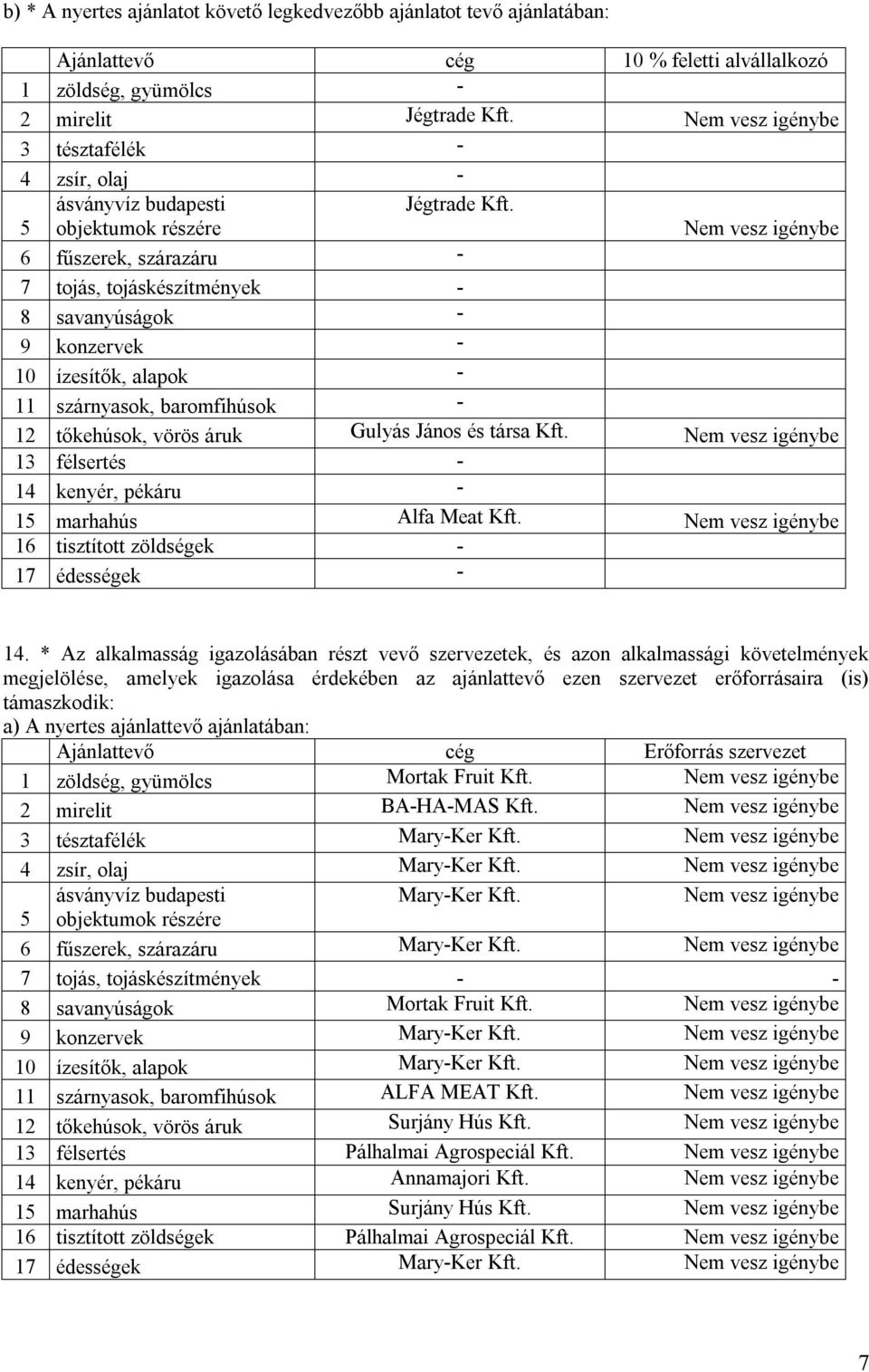 b) * A nyertes ajánlatot követő legkedvezőbb ajánlatot tevő ajánlatában:

| | Ajánlattevő | cég | 10 % feletti alvállalkozó |
|---|---|---|---|
| 1 | zöldség, gyümölcs | - | |
| 2 | mirelit | Jégtrade Kft. | Nem vesz igénybe |
| 3 | tésztafélék | - | |
| 4 | zsír, olaj | - | |
| 5 | ásványvíz budapesti objektumok részére | Jégtrade Kft. | Nem vesz igénybe |
| 6 | fűszerek, szárazáru | - | |
| 7 | tojás, tojáskészítmények | - | |
| 8 | savanyúságok | - | |
| 9 | konzervek | - | |
| 10 | ízesítők, alapok | - | |
| 11 | szárnyasok, baromfihúsok | - | |
| 12 | tőkehúsok, vörös áruk | Gulyás János és társa Kft. | Nem vesz igénybe |
| 13 | félsertés | - | |
| 14 | kenyér, pékáru | - | |
| 15 | marhahús | Alfa Meat Kft. | Nem vesz igénybe |
| 16 | tisztított zöldségek | - | |
| 17 | édességek | - | |

14. * Az alkalmasság igazolásában részt vevő szervezetek, és azon alkalmassági követelmények megjelölése, amelyek igazolása érdekében az ajánlattevő ezen szervezet erőforrásaira (is) támaszkodik:
a) A nyertes ajánlattevő ajánlatában:

| | Ajánlattevő | cég | Erőforrás szervezet |
|---|---|---|---|
| 1 | zöldség, gyümölcs | Mortak Fruit Kft. | Nem vesz igénybe |
| 2 | mirelit | BA-HA-MAS Kft. | Nem vesz igénybe |
| 3 | tésztafélék | Mary-Ker Kft. | Nem vesz igénybe |
| 4 | zsír, olaj | Mary-Ker Kft. | Nem vesz igénybe |
| 5 | ásványvíz budapesti objektumok részére | Mary-Ker Kft. | Nem vesz igénybe |
| 6 | fűszerek, szárazáru | Mary-Ker Kft. | Nem vesz igénybe |
| 7 | tojás, tojáskészítmények | - | - |
| 8 | savanyúságok | Mortak Fruit Kft. | Nem vesz igénybe |
| 9 | konzervek | Mary-Ker Kft. | Nem vesz igénybe |
| 10 | ízesítők, alapok | Mary-Ker Kft. | Nem vesz igénybe |
| 11 | szárnyasok, baromfihúsok | ALFA MEAT Kft. | Nem vesz igénybe |
| 12 | tőkehúsok, vörös áruk | Surjány Hús Kft. | Nem vesz igénybe |
| 13 | félsertés | Pálhalmai Agrospeciál Kft. | Nem vesz igénybe |
| 14 | kenyér, pékáru | Annamajori Kft. | Nem vesz igénybe |
| 15 | marhahús | Surjány Hús Kft. | Nem vesz igénybe |
| 16 | tisztított zöldségek | Pálhalmai Agrospeciál Kft. | Nem vesz igénybe |
| 17 | édességek | Mary-Ker Kft. | Nem vesz igénybe |

7